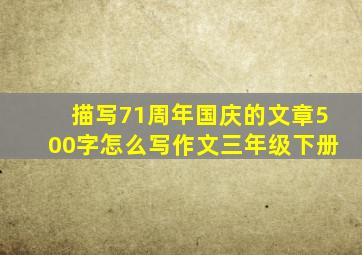 描写71周年国庆的文章500字怎么写作文三年级下册